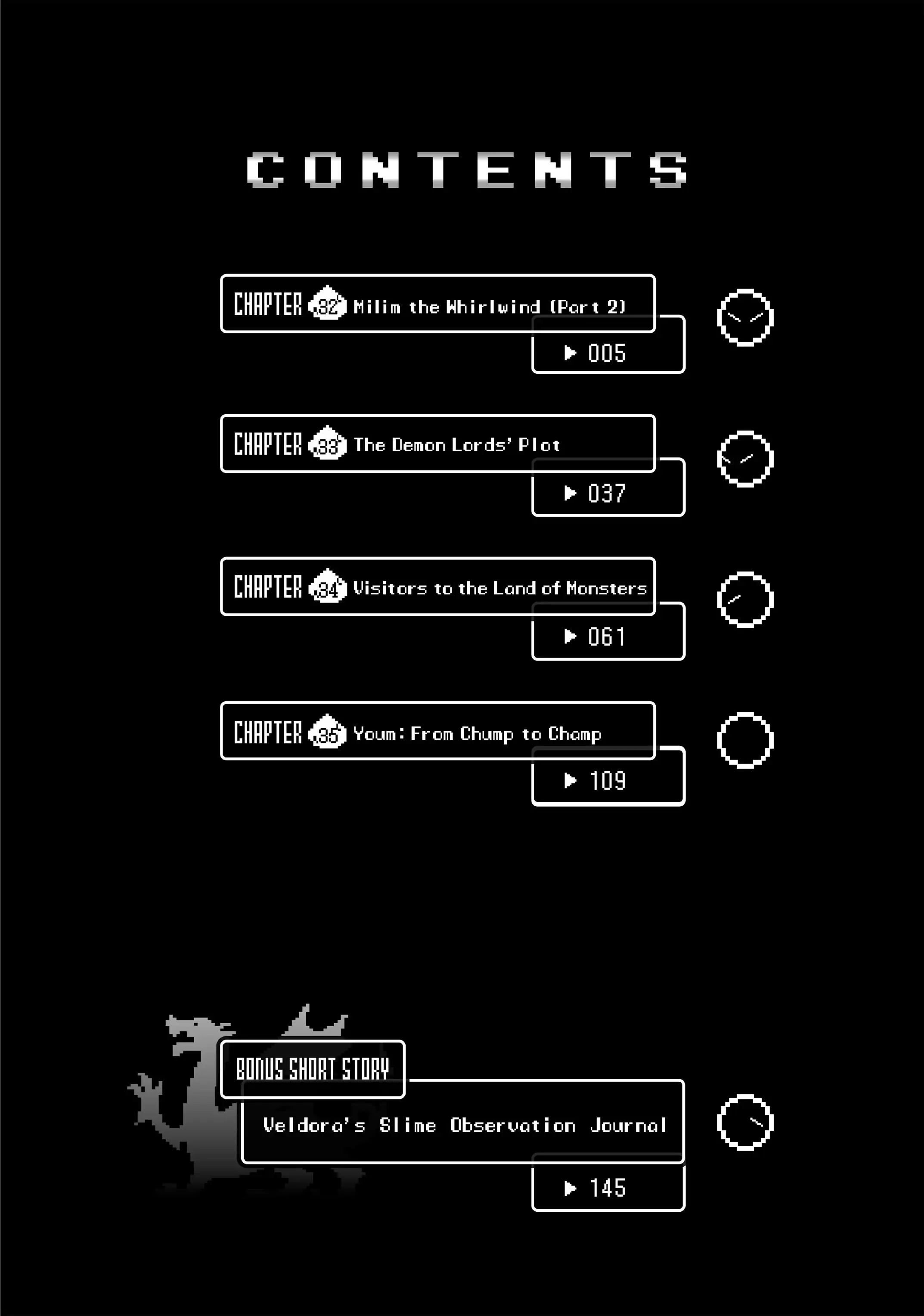 CONTENTS

CHAPTER 32 Milim the Whirlwind (Part 2)
▶ 005

CHAPTER 33 The Demon Lords' Plot
▶ 037

CHAPTER 34 Visitors to the Land of Monsters
▶ 061

CHAPTER 35 Youm: From Chump to Champ
▶ 109

BONUS SHORT STORY
Veldora's Slime Observation Journal
▶ 145